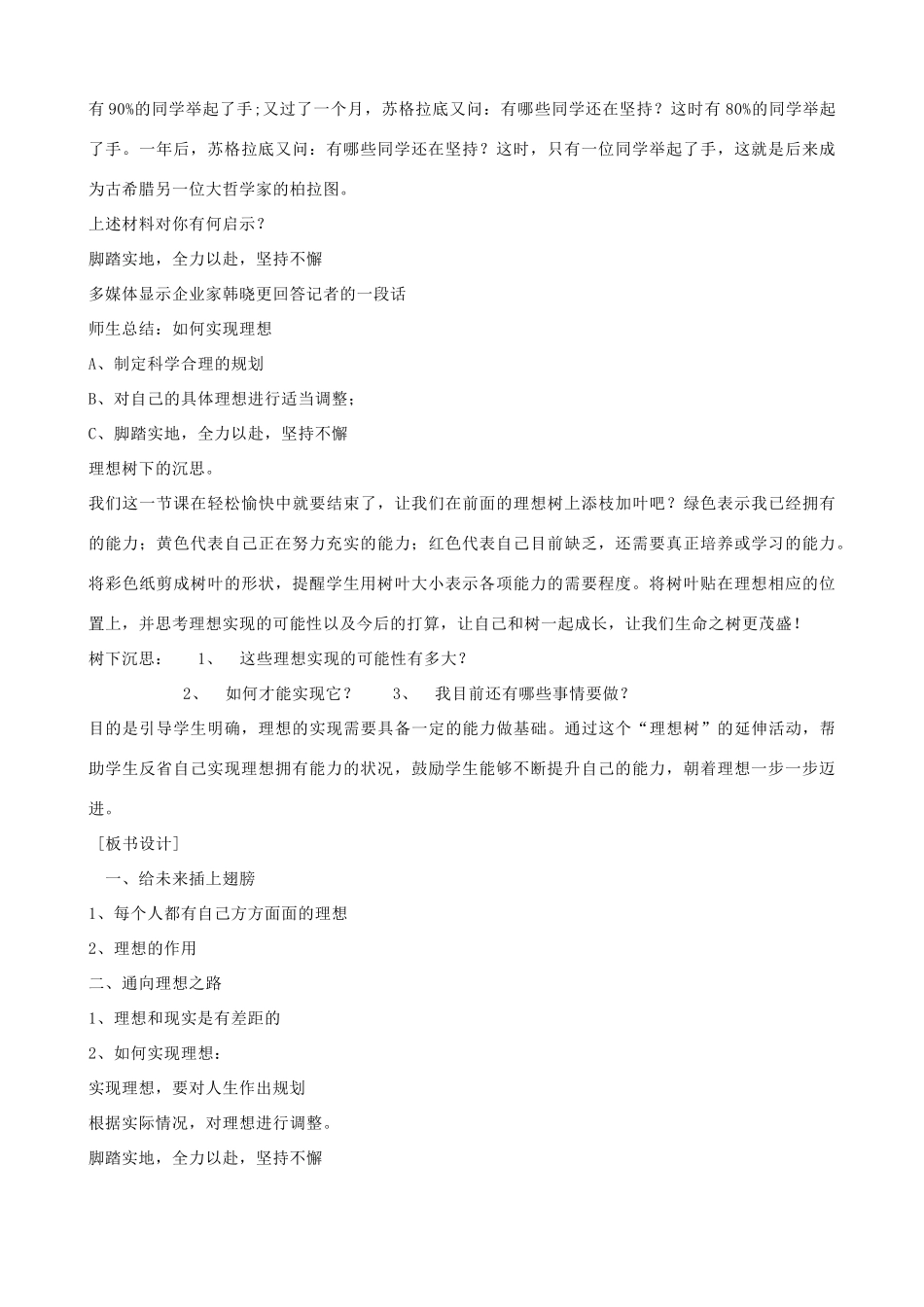 有90%的同学举起了手;又过了一个月，苏格拉底又问：有哪些同学还在坚持？这时有80%的同学举起了手。一年后，苏格拉底又问：有哪些同学还在坚持？这时，只有一位同学举起了手，这就是后来成为古希腊另一位大哲学家的柏拉图。
上述材料对你有何启示？
脚踏实地，全力以赴，坚持不懈
多媒体显示企业家韩晓更回答记者的一段话
师生总结：如何实现理想
A、制定科学合理的规划
B、对自己的具体理想进行适当调整；
C、脚踏实地，全力以赴，坚持不懈
理想树下的沉思。
我们这一节课在轻松愉快中就要结束了，让我们在前面的理想树上添枝加叶吧？绿色表示我已经拥有的能力；黄色代表自己正在努力充实的能力；红色代表自己目前缺乏，还需要真正培养或学习的能力。将彩色纸剪成树叶的形状，提醒学生用树叶大小表示各项能力的需要程度。将树叶贴在理想相应的位置上，并思考理想实现的可能性以及今后的打算，让自己和树一起成长，让我们生命之树更茂盛！
树下沉思： 1、 这些理想实现的可能性有多大？
2、 如何才能实现它？ 3、 我目前还有哪些事情要做？
目的是引导学生明确，理想的实现需要具备一定的能力做基础。通过这个“理想树”的延伸活动，帮助学生反省自己实现理想拥有能力的状况，鼓励学生能够不断提升自己的能力，朝着理想一步一步迈进。
［板书设计］
一、给未来插上翅膀
1、每个人都有自己方方面面的理想
2、理想的作用
二、通向理想之路
1、理想和现实是有差距的
2、如何实现理想：
实现理想，要对人生作出规划
根据实际情况，对理想进行调整。
脚踏实地，全力以赴，坚持不懈